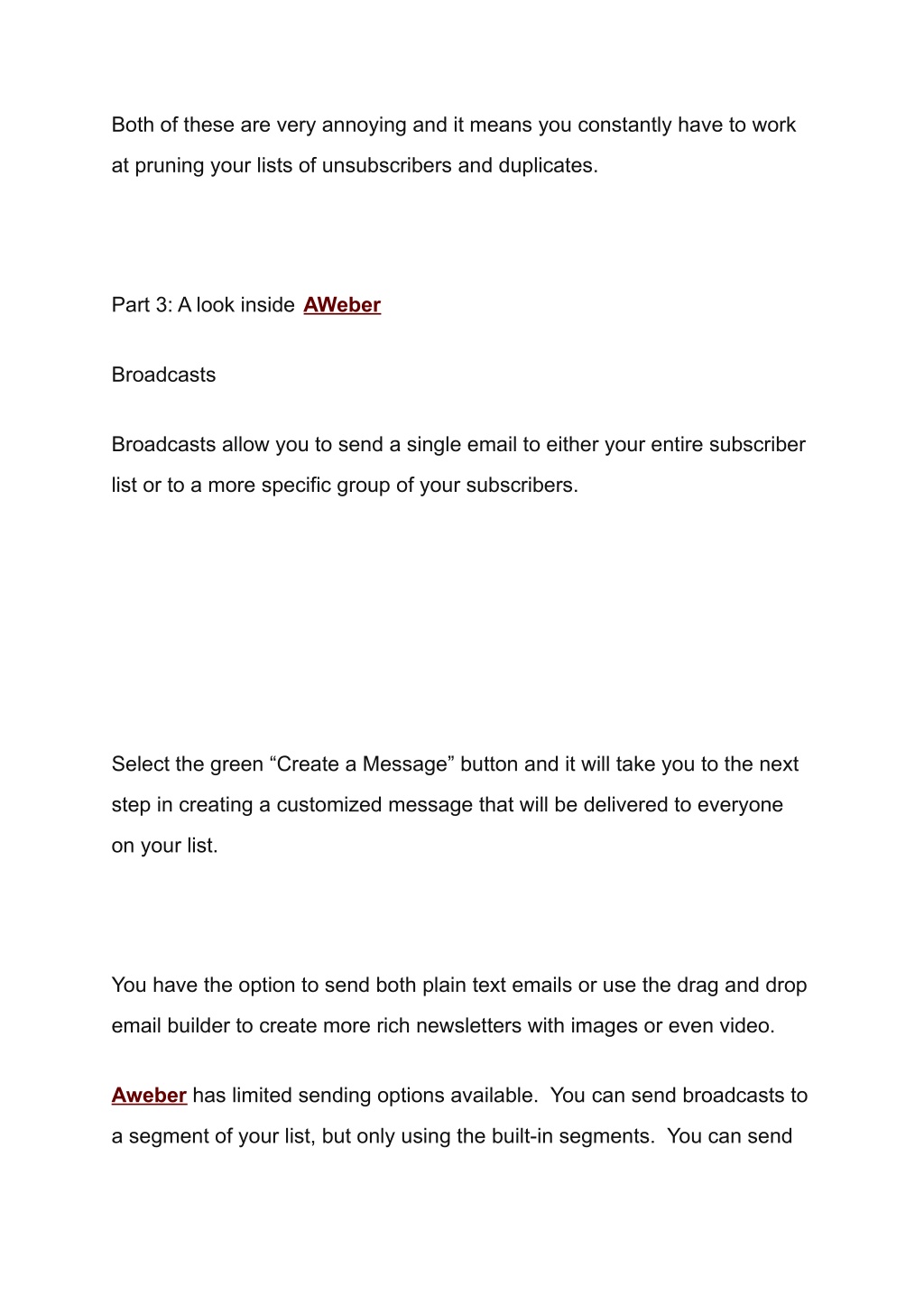 Both of these are very annoying and it means you constantly have to work at pruning your lists of unsubscribers and duplicates.

Part 3: A look inside AWeber

Broadcasts

Broadcasts allow you to send a single email to either your entire subscriber list or to a more specific group of your subscribers.

Select the green “Create a Message” button and it will take you to the next step in creating a customized message that will be delivered to everyone on your list.

You have the option to send both plain text emails or use the drag and drop email builder to create more rich newsletters with images or even video.

Aweber has limited sending options available. You can send broadcasts to a segment of your list, but only using the built-in segments. You can send